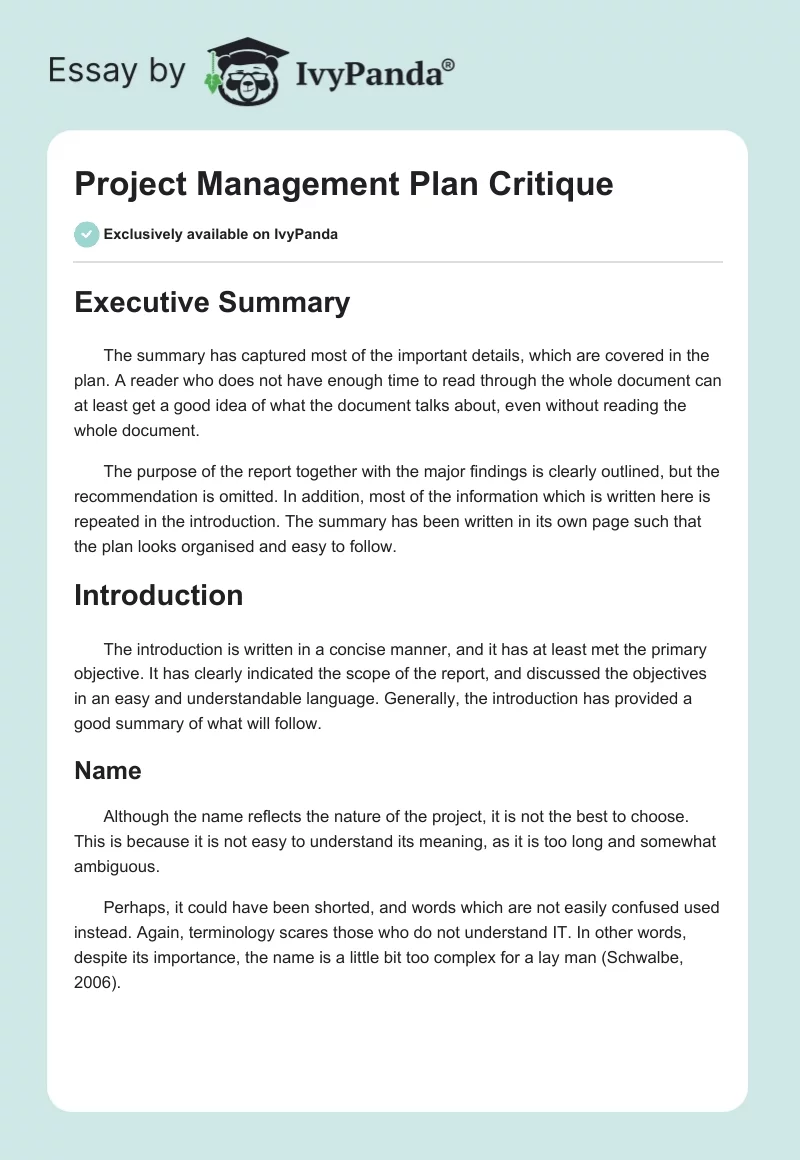 Essay by IvyPanda®

Project Management Plan Critique

Exclusively available on IvyPanda

Executive Summary

The summary has captured most of the important details, which are covered in the plan. A reader who does not have enough time to read through the whole document can at least get a good idea of what the document talks about, even without reading the whole document.

The purpose of the report together with the major findings is clearly outlined, but the recommendation is omitted. In addition, most of the information which is written here is repeated in the introduction. The summary has been written in its own page such that the plan looks organised and easy to follow.

Introduction

The introduction is written in a concise manner, and it has at least met the primary objective. It has clearly indicated the scope of the report, and discussed the objectives in an easy and understandable language. Generally, the introduction has provided a good summary of what will follow.

Name

Although the name reflects the nature of the project, it is not the best to choose. This is because it is not easy to understand its meaning, as it is too long and somewhat ambiguous.

Perhaps, it could have been shorted, and words which are not easily confused used instead. Again, terminology scares those who do not understand IT. In other words, despite its importance, the name is a little bit too complex for a lay man (Schwalbe, 2006).